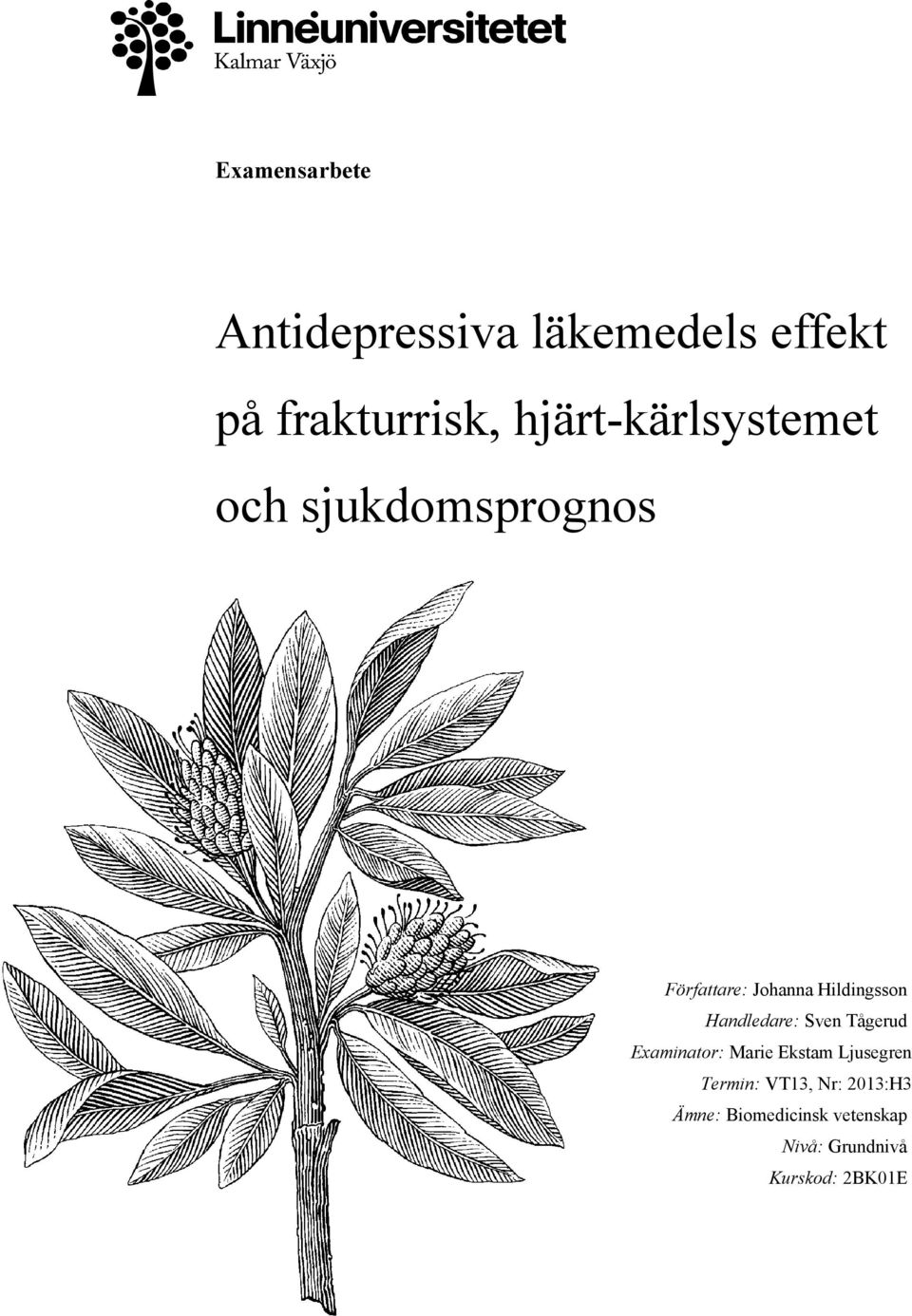 Linnéuniversitetet
Kalmar Växjö

Examensarbete

Antidepressiva läkemedels effekt på frakturrisk, hjärt-kärlsystemet och sjukdomsprognos

Författare: Johanna Hildingsson
Handledare: Sven Tågerud
Examinator: Marie Ekstam Ljusegren
Termin: VT13, Nr: 2013:H3
Ämne: Biomedicinsk vetenskap
Nivå: Grundnivå
Kurskod: 2BK01E